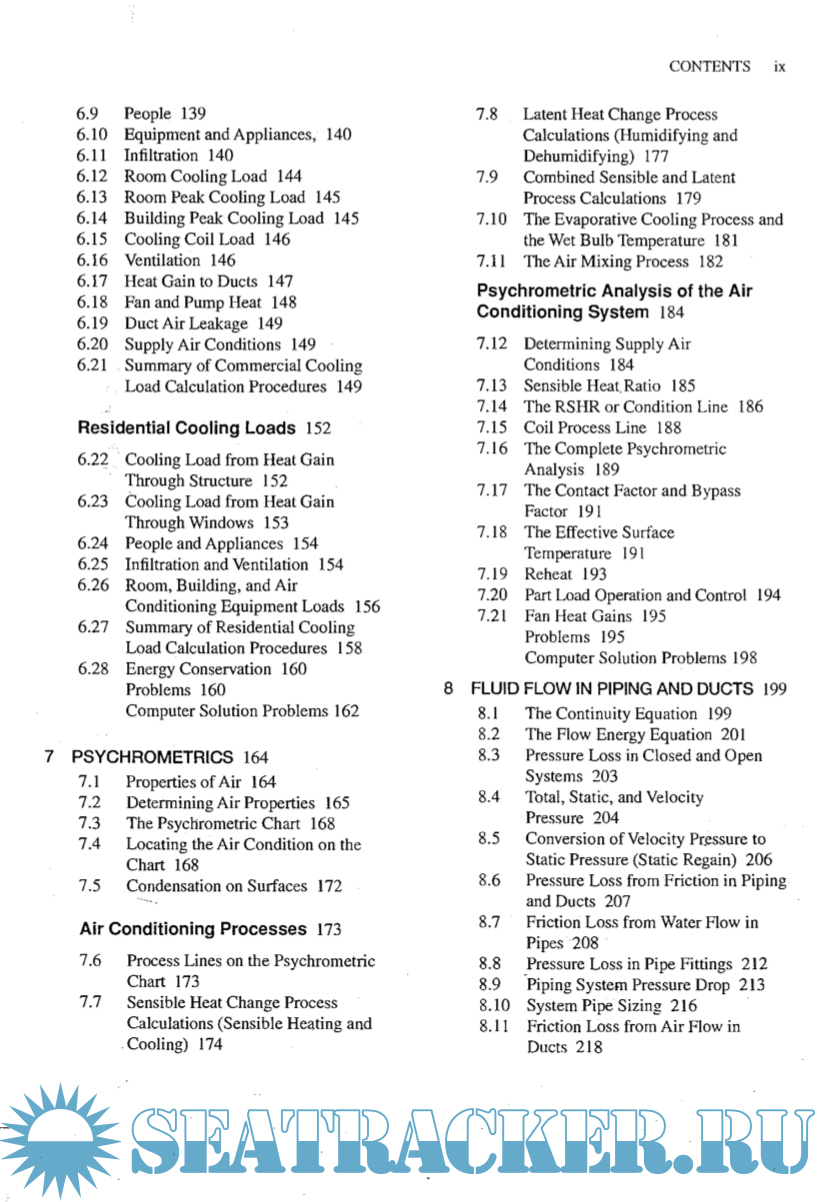 CONTENTS ix

6.9 People 139
6.10 Equipment and Appliances, 140
6.11 Infiltration 140
6.12 Room Cooling Load 144
6.13 Room Peak Cooling Load 145
6.14 Building Peak Cooling Load 145
6.15 Cooling Coil Load 146
6.16 Ventilation 146
6.17 Heat Gain to Ducts 147
6.18 Fan and Pump Heat 148
6.19 Duct Air Leakage 149
6.20 Supply Air Conditions 149
6.21 Summary of Commercial Cooling Load Calculation Procedures 149

Residential Cooling Loads 152

6.22 Cooling Load from Heat Gain Through Structure 152
6.23 Cooling Load from Heat Gain Through Windows 153
6.24 People and Appliances 154
6.25 Infiltration and Ventilation 154
6.26 Room, Building, and Air Conditioning Equipment Loads 156
6.27 Summary of Residential Cooling Load Calculation Procedures 158
6.28 Energy Conservation 160
Problems 160
Computer Solution Problems 162

7 PSYCHROMETRICS 164

7.1 Properties of Air 164
7.2 Determining Air Properties 165
7.3 The Psychrometric Chart 168
7.4 Locating the Air Condition on the Chart 168
7.5 Condensation on Surfaces 172

Air Conditioning Processes 173

7.6 Process Lines on the Psychrometric Chart 173
7.7 Sensible Heat Change Process Calculations (Sensible Heating and Cooling) 174

7.8 Latent Heat Change Process Calculations (Humidifying and Dehumidifying) 177
7.9 Combined Sensible and Latent Process Calculations 179
7.10 The Evaporative Cooling Process and the Wet Bulb Temperature 181
7.11 The Air Mixing Process 182

Psychrometric Analysis of the Air Conditioning System 184

7.12 Determining Supply Air Conditions 184
7.13 Sensible Heat Ratio 185
7.14 The RSHR or Condition Line 186
7.15 Coil Process Line 188
7.16 The Complete Psychrometric Analysis 189
7.17 The Contact Factor and Bypass Factor 191
7.18 The Effective Surface Temperature 191
7.19 Reheat 193
7.20 Part Load Operation and Control 194
7.21 Fan Heat Gains 195
Problems 195
Computer Solution Problems 198

8 FLUID FLOW IN PIPING AND DUCTS 199

8.1 The Continuity Equation 199
8.2 The Flow Energy Equation 201
8.3 Pressure Loss in Closed and Open Systems 203
8.4 Total, Static, and Velocity Pressure 204
8.5 Conversion of Velocity Pressure to Static Pressure (Static Regain) 206
8.6 Pressure Loss from Friction in Piping and Ducts 207
8.7 Friction Loss from Water Flow in Pipes 208
8.8 Pressure Loss in Pipe Fittings 212
8.9 Piping System Pressure Drop 213
8.10 System Pipe Sizing 216
8.11 Friction Loss from Air Flow in Ducts 218

SEATRACKER.RU